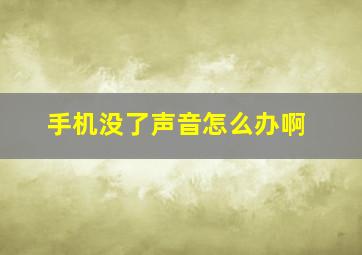 手机没了声音怎么办啊